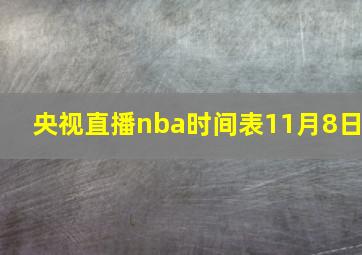 央视直播nba时间表11月8日